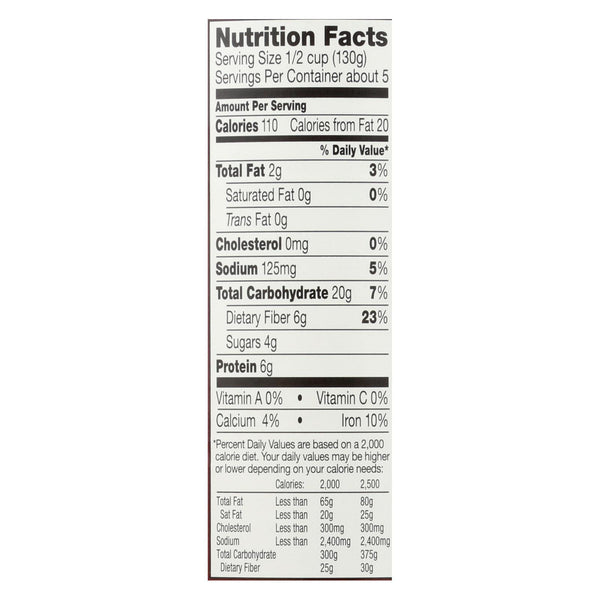 Nutrition Facts
Serving Size 1/2 cup (130g)
Servings Per Container about 5

Amount Per Serving
Calories 110 Calories from Fat 20

% Daily Value*

Total Fat 2g 3%
Saturated Fat 0g 0%
Trans Fat 0g
Cholesterol 0mg 0%
Sodium 125mg 5%
Total Carbohydrate 20g 7%
Dietary Fiber 6g 23%
Sugars 4g
Protein 6g

Vitamin A 0% • Vitamin C 0%
Calcium 4% • Iron 10%

*Percent Daily Values are based on a 2,000 calorie diet. Your daily values may be higher or lower depending on your calorie needs:

| | Calories: | 2,000 | 2,500 |
|---|---|---|---|
| Total Fat | Less than | 65g | 80g |
| Sat Fat | Less than | 20g | 25g |
| Cholesterol | Less than | 300mg | 300mg |
| Sodium | Less than | 2,400mg | 2,400mg |
| Total Carbohydrate | | 300g | 375g |
| Dietary Fiber | | 25g | 30g |